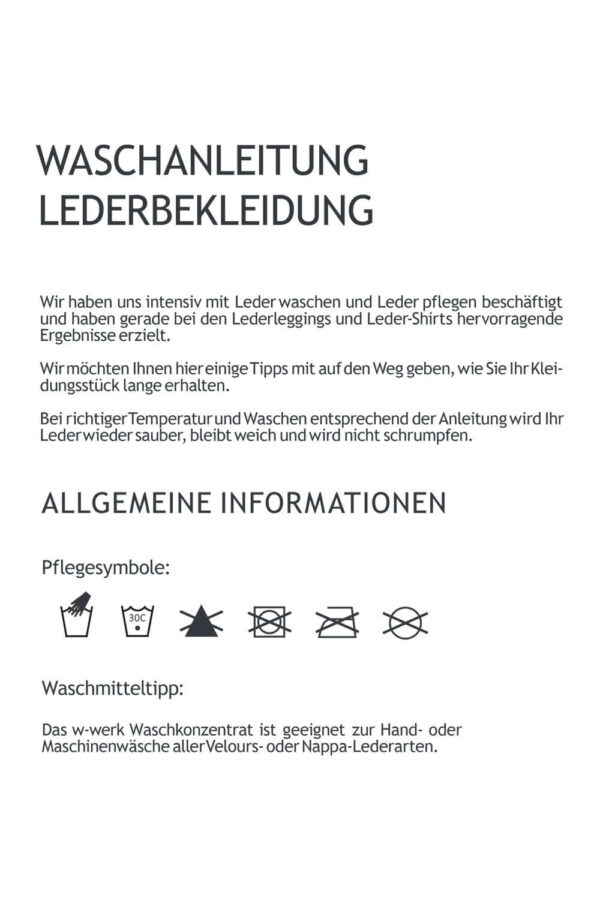 WASCHANLEITUNG
LEDERBEKLEIDUNG

Wir haben uns intensiv mit Leder waschen und Leder pflegen beschäftigt und haben gerade bei den Lederleggings und Leder-Shirts hervorragende Ergebnisse erzielt.

Wir möchten Ihnen hier einige Tipps mit auf den Weg geben, wie Sie Ihr Kleidungsstück lange erhalten.

Bei richtiger Temperatur und Waschen entsprechend der Anleitung wird Ihr Leder wieder sauber, bleibt weich und wird nicht schrumpfen.

ALLGEMEINE INFORMATIONEN

Pflegesymbole:

30C

Waschmitteltipp:

Das w-werk Waschkonzentrat ist geeignet zur Hand- oder Maschinenwäsche aller Velours- oder Nappa-Lederarten.